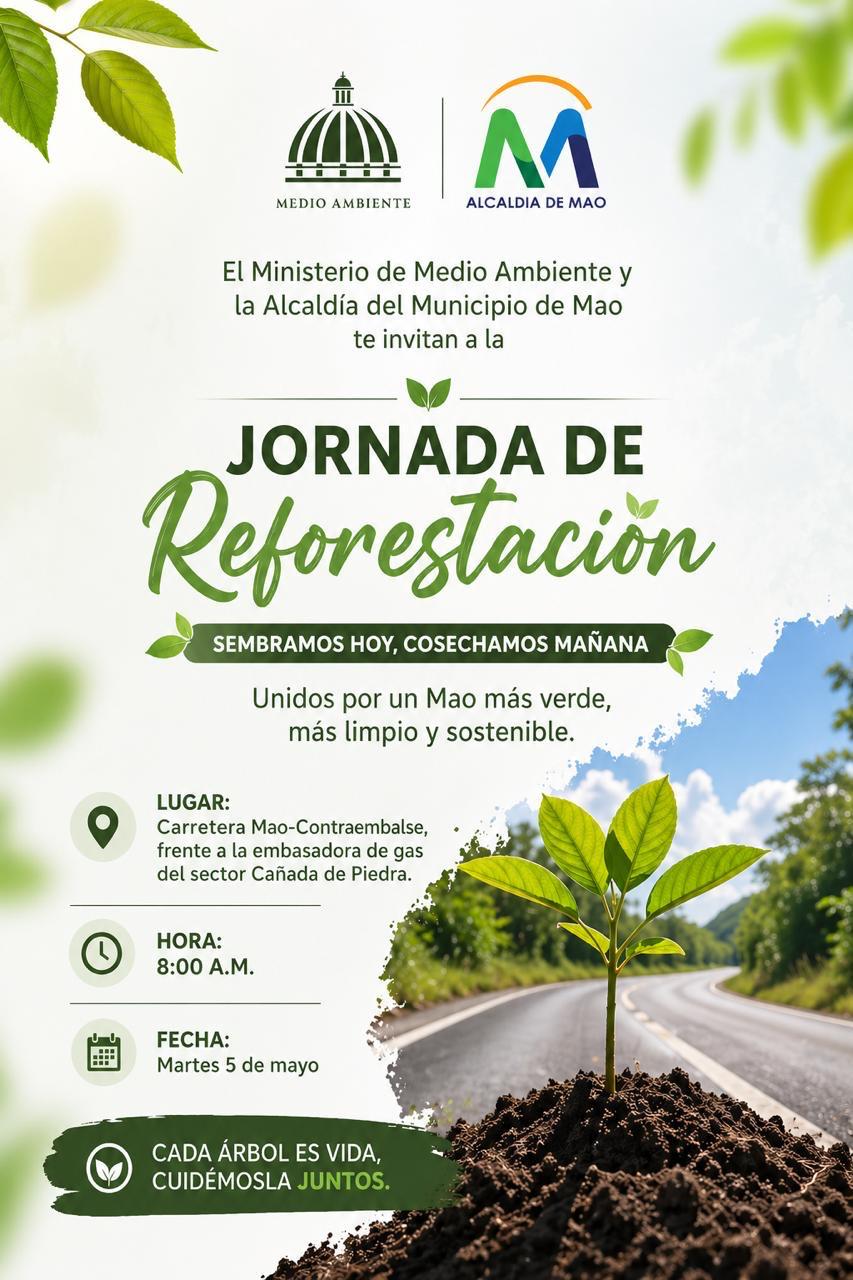 MEDIO AMBIENTE

ALCALDIA DE MAO

El Ministerio de Medio Ambiente y la Alcaldía del Municipio de Mao te invitan a la

JORNADA DE
Reforestacion

SEMBRAMOS HOY, COSECHAMOS MAÑANA

Unidos por un Mao más verde, más limpio y sostenible.

LUGAR:
Carretera Mao-Contraembalse, frente a la embasadora de gas del sector Cañada de Piedra.

HORA:
8:00 A.M.

FECHA:
Martes 5 de mayo

CADA ÁRBOL ES VIDA, CUIDÉMOSLA JUNTOS.